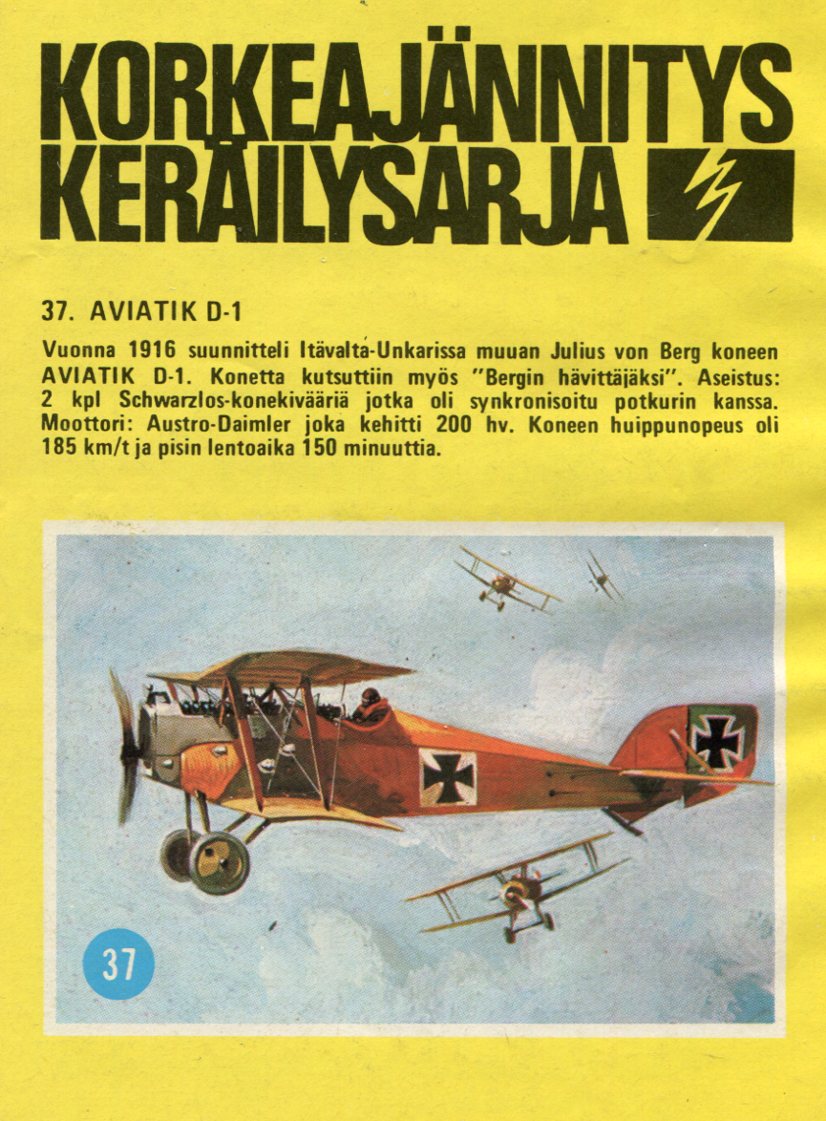 KORKEAJÄNNITYS KERÄILYSARJA

37. AVIATIK D-1

Vuonna 1916 suunnitteli Itävalta-Unkarissa muuan Julius von Berg koneen AVIATIK D-1. Konetta kutsuttiin myös "Bergin hävittäjäksi". Aseistus: 2 kpl Schwarzlos-konekivääriä jotka oli synkronisoitu potkurin kanssa. Moottori: Austro-Daimler joka kehitti 200 hv. Koneen huippunopeus oli 185 km/t ja pisin lentoaika 150 minuuttia.

37